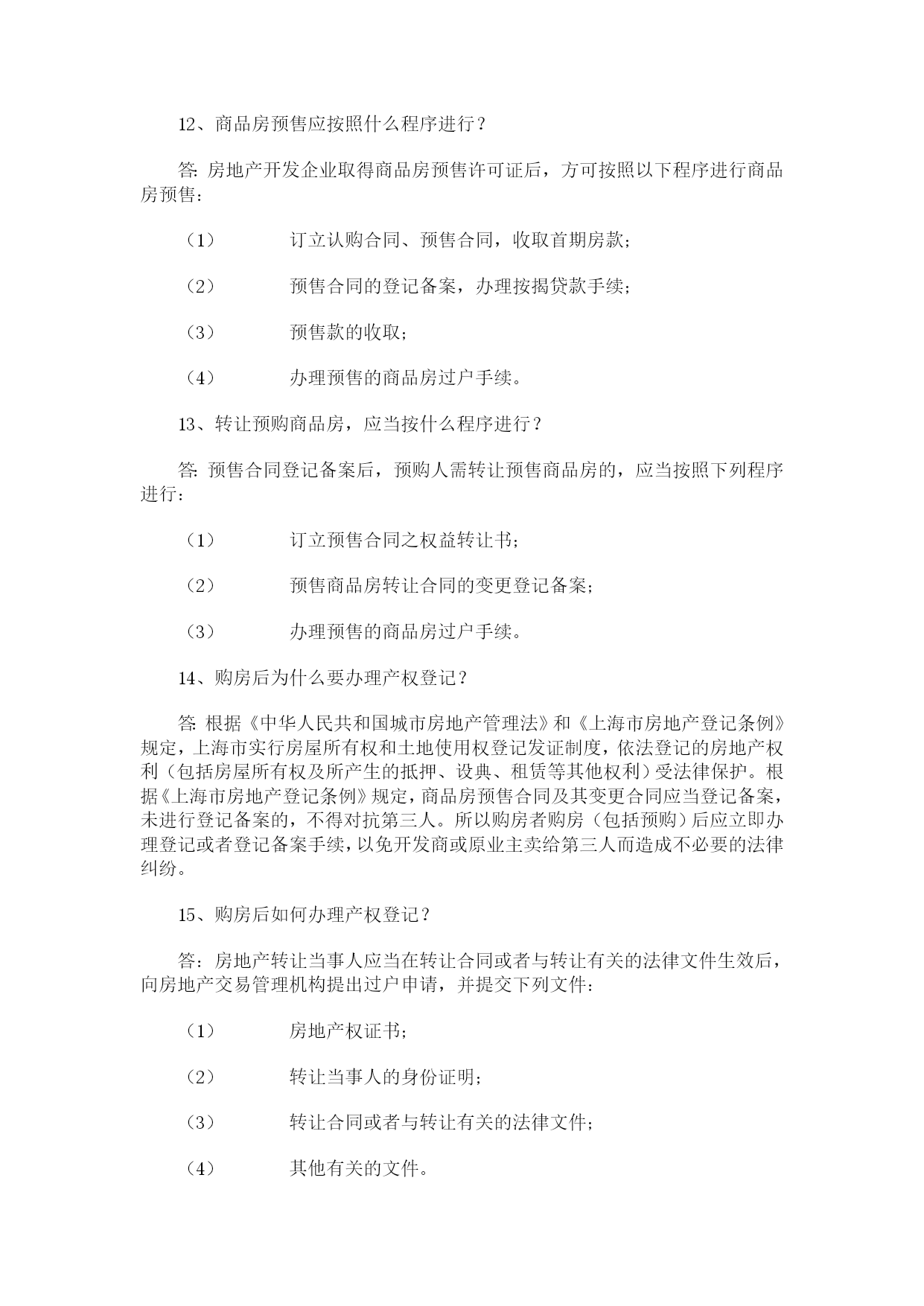 12、商品房预售应按照什么程序进行？

答: 房地产开发企业取得商品房预售许可证后，方可按照以下程序进行商品房预售：

（1）　　订立认购合同、预售合同，收取首期房款；

（2）　　预售合同的登记备案，办理按揭贷款手续；

（3）　　预售款的收取；

（4）　　办理预售的商品房过户手续。

13、转让预购商品房，应当按什么程序进行？

答: 预售合同登记备案后，预购人需转让预售商品房的，应当按照下列程序进行：

（1）　　订立预售合同之权益转让书；

（2）　　预售商品房转让合同的变更登记备案；

（3）　　办理预售的商品房过户手续。

14、购房后为什么要办理产权登记？

答: 根据《中华人民共和国城市房地产管理法》和《上海市房地产登记条例》规定，上海市实行房屋所有权和土地使用权登记发证制度，依法登记的房地产权利（包括房屋所有权及所产生的抵押、设典、租赁等其他权利）受法律保护。根据《上海市房地产登记条例》规定，商品房预售合同及其变更合同应当登记备案，未进行登记备案的，不得对抗第三人。所以购房者购房（包括预购）后应立即办理登记或者登记备案手续，以免开发商或原业主卖给第三人而造成不必要的法律纠纷。

15、购房后如何办理产权登记？

答：房地产转让当事人应当在转让合同或者与转让有关的法律文件生效后，向房地产交易管理机构提出过户申请，并提交下列文件：

（1）　　房地产权证书；

（2）　　转让当事人的身份证明；

（3）　　转让合同或者与转让有关的法律文件；

（4）　　其他有关的文件。